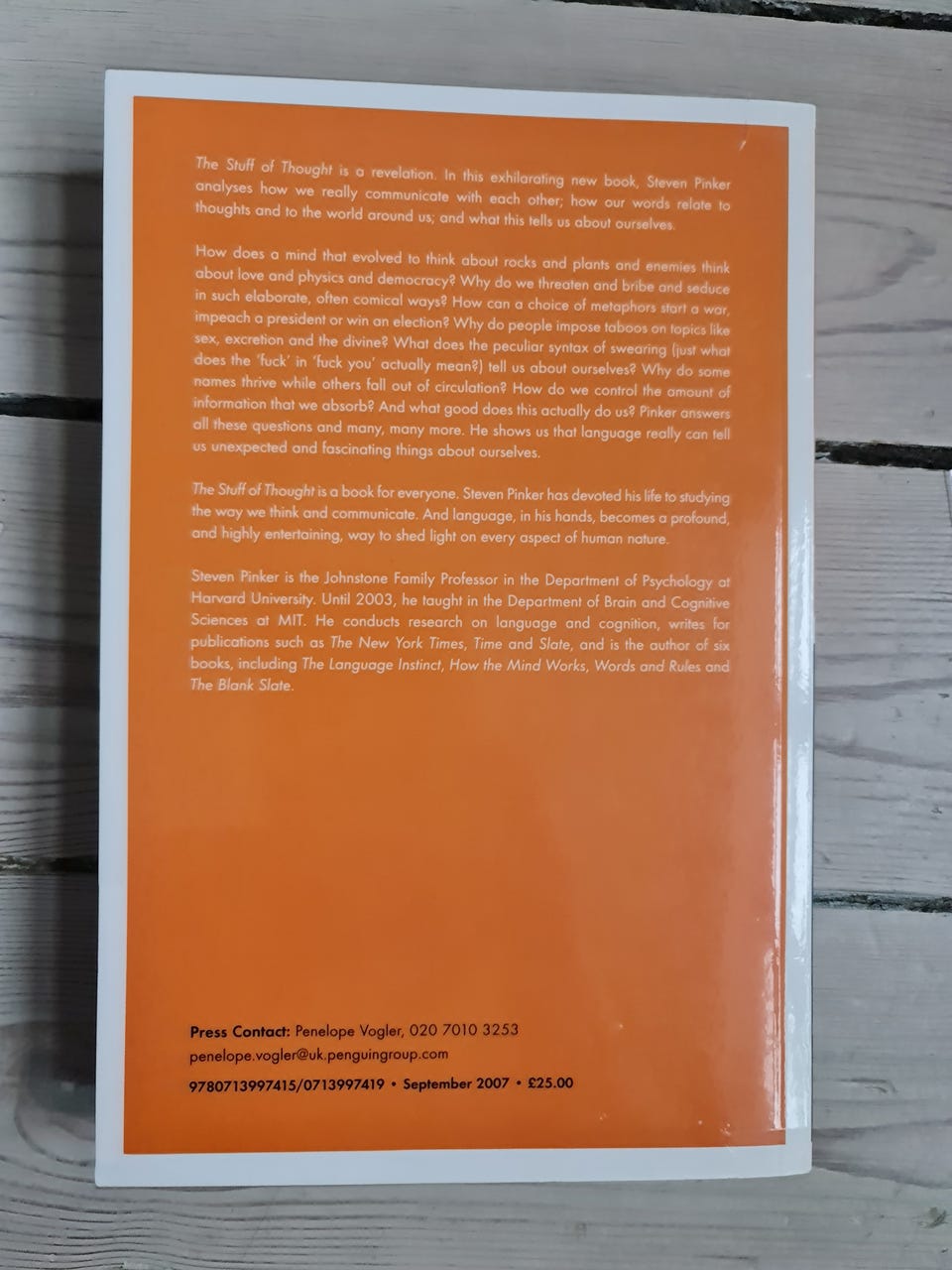 The Stuff of Thought is a revelation. In this exhilarating new book, Steven Pinker analyses how we really communicate with each other; how our words relate to thoughts and to the world around us; and what this tells us about ourselves.

How does a mind that evolved to think about rocks and plants and enemies think about love and physics and democracy? Why do we threaten and bribe and seduce in such elaborate, often comical ways? How can a choice of metaphors start a war, impeach a president or win an election? Why do people impose taboos on topics like sex, excretion and the divine? What does the peculiar syntax of swearing (just what does the 'fuck' in 'fuck you' actually mean?) tell us about ourselves? Why do some names thrive while others fall out of circulation? How do we control the amount of information that we absorb? And what good does this actually do us? Pinker answers all these questions and many, many more. He shows us that language really can tell us unexpected and fascinating things about ourselves.

The Stuff of Thought is a book for everyone. Steven Pinker has devoted his life to studying the way we think and communicate. And language, in his hands, becomes a profound, and highly entertaining, way to shed light on every aspect of human nature.

Steven Pinker is the Johnstone Family Professor in the Department of Psychology at Harvard University. Until 2003, he taught in the Department of Brain and Cognitive Sciences at MIT. He conducts research on language and cognition, writes for publications such as The New York Times, Time and Slate, and is the author of six books, including The Language Instinct, How the Mind Works, Words and Rules and The Blank Slate.

Press Contact: Penelope Vogler, 020 7010 3253
penelope.vogler@uk.penguingroup.com
9780713997415/0713997419 • September 2007 • £25.00